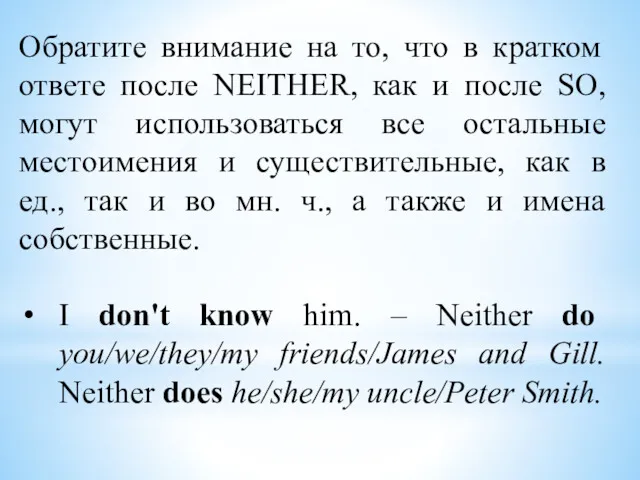 Обратите внимание на то, что в кратком ответе после NEITHER, как и после SO, могут использоваться все остальные местоимения и существительные, как в ед., так и во мн. ч., а также и имена собственные.

• I don't know him. – Neither do you/we/they/my friends/James and Gill. Neither does he/she/my uncle/Peter Smith.